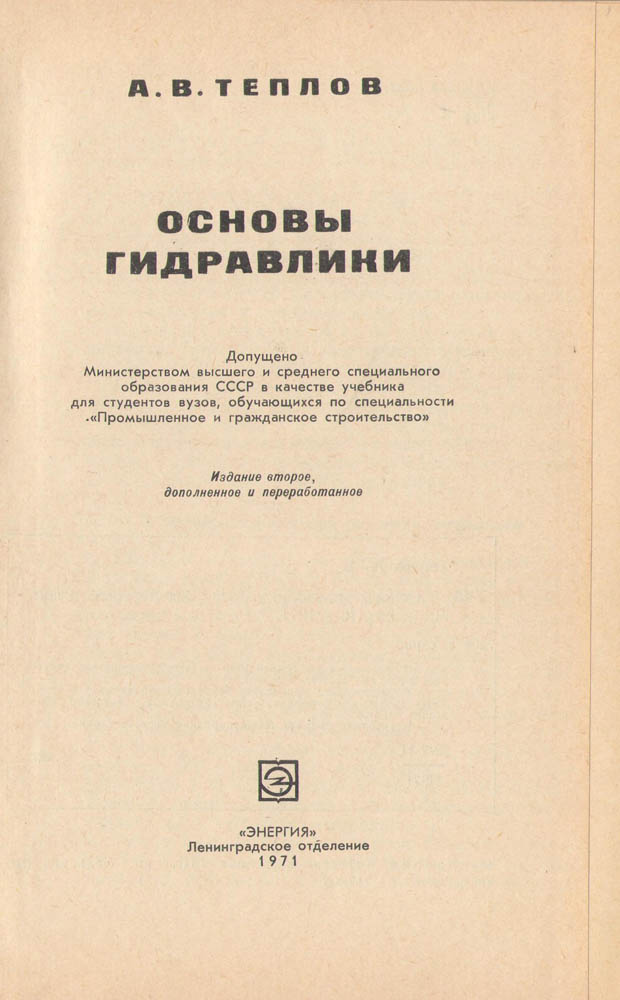 А. В. ТЕПЛОВ

ОСНОВЫ ГИДРАВЛИКИ

Допущено Министерством высшего и среднего специального образования СССР в качестве учебника для студентов вузов, обучающихся по специальности «Промышленное и гражданское строительство»

Издание второе, дополненное и переработанное

«ЭНЕРГИЯ»
Ленинградское отделение
1971